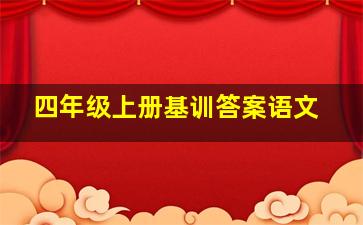 四年级上册基训答案语文